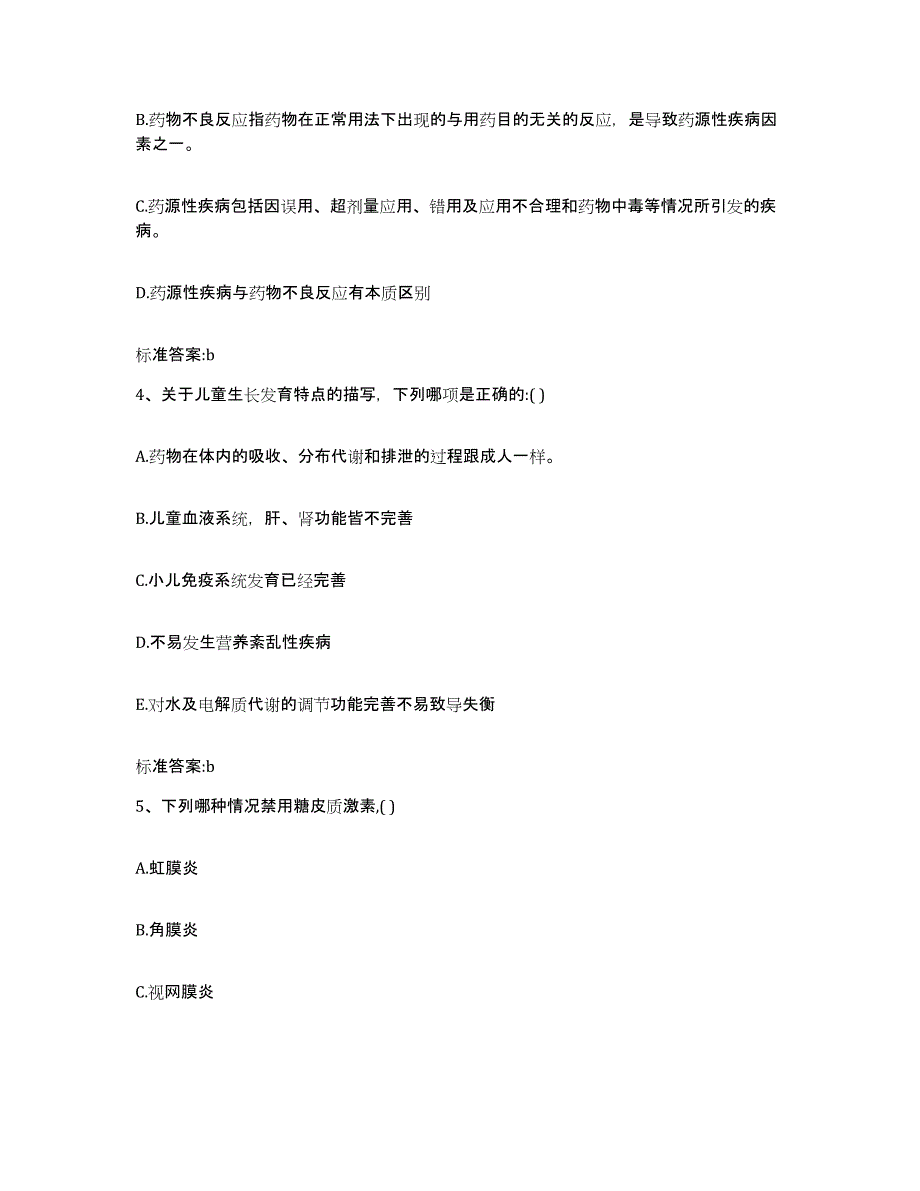 B.药物不良反应指药物在正常用法下出现的与用药目的无关的反应，是导致药源性疾病因素之一。

C.药源性疾病包括因误用、超剂量应用、错用及应用不合理和药物中毒等情况所引发的疾病。

D.药源性疾病与药物不良反应有本质区别

标准答案:b

4、关于儿童生长发育特点的描写，下列哪项是正确的:( )

A.药物在体内的吸收、分布代谢和排泄的过程跟成人一样。

B.儿童血液系统，肝、肾功能皆不完善

C.小儿免疫系统发育已经完善

D.不易发生营养紊乱性疾病

E.对水及电解质代谢的调节功能完善不易致导失衡

标准答案:b

5、下列哪种情况禁用糖皮质激素,( )

A.虹膜炎

B.角膜炎

C.视网膜炎